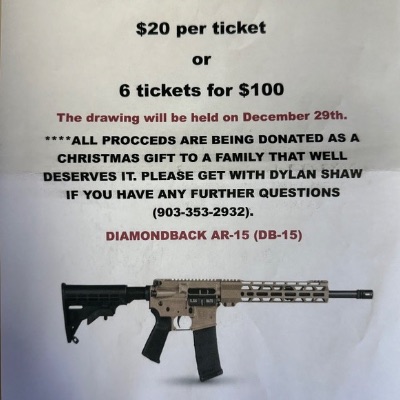 $20 per ticket

or

6 tickets for $100

The drawing will be held on December 29th.

****ALL PROCCEDS ARE BEING DONATED AS A CHRISTMAS GIFT TO A FAMILY THAT WELL DESERVES IT. PLEASE GET WITH DYLAN SHAW IF YOU HAVE ANY FURTHER QUESTIONS (903-353-2932).

DIAMONDBACK AR-15 (DB-15)